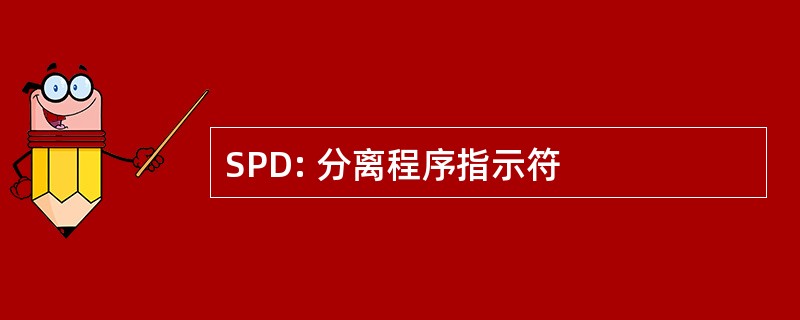 SPD: 分离程序指示符